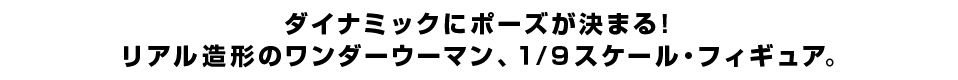 ダイナミックにポーズが決まる！
リアル造形のワンダーウーマン、1/9スケール・フィギュア。